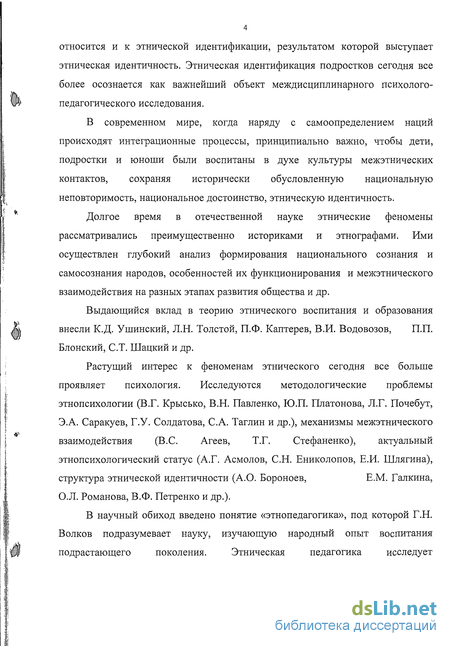 4

относится и к этнической идентификации, результатом которой выступает этническая идентичность. Этническая идентификация подростков сегодня все более осознается как важнейший объект междисциплинарного психолого-педагогического исследования.

В современном мире, когда наряду с самоопределением наций происходят интеграционные процессы, принципиально важно, чтобы дети, подростки и юноши были воспитаны в духе культуры межэтнических контактов, сохраняя исторически обусловленную национальную неповторимость, национальное достоинство, этническую идентичность.

Долгое время в отечественной науке этнические феномены рассматривались преимущественно историками и этнографами. Ими осуществлен глубокий анализ формирования национального сознания и самосознания народов, особенностей их функционирования и межэтнического взаимодействия на разных этапах развития общества и др.

Выдающийся вклад в теорию этнического воспитания и образования внесли К.Д. Ушинский, Л.Н. Толстой, П.Ф. Каптерев, В.И. Водовозов, П.П. Блонский, С.Т. Шацкий и др.

Растущий интерес к феноменам этнического сегодня все больше проявляет психология. Исследуются методологические проблемы этнопсихологии (В.Г. Крысько, В.Н. Павленко, Ю.П. Платонова, Л.Г. Почебут, Э.А. Саракуев, Г.У. Солдатова, С.А. Таглин и др.), механизмы межэтнического взаимодействия (В.С. Агеев, Т.Г. Стефаненко), актуальный этнопсихологический статус (А.Г. Асмолов, С.Н. Ениколопов, Е.И. Шлягина), структура этнической идентичности (А.О. Бороноев, Е.М. Галкина, О.Л. Романова, В.Ф. Петренко и др.).

В научный обиход введено понятие «этнопедагогика», под которой Г.Н. Волков подразумевает науку, изучающую народный опыт воспитания подрастающего поколения. Этническая педагогика исследует

dsLib.net
библиотека диссертаций